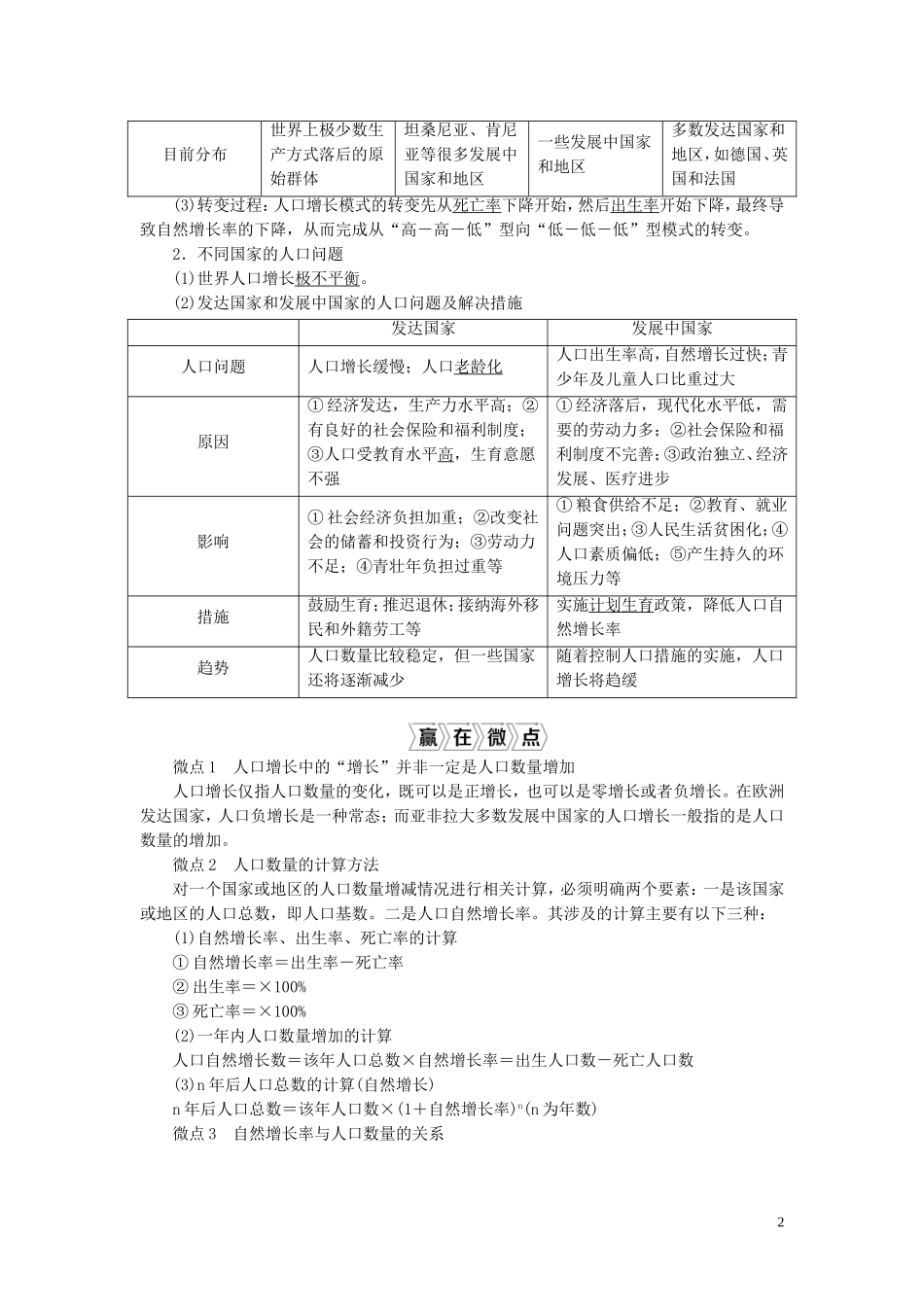 | 目前分布 | 世界上极少数生产方式落后的原始群体 | 坦桑尼亚、肯尼亚等很多发展中国家和地区 | 一些发展中国家和地区 | 多数发达国家和地区，如德国、英国和法国 |
|---|---|---|---|---|

(3)转变过程：人口增长模式的转变先从死亡率下降开始，然后出生率开始下降，最终导致自然增长率的下降，从而完成从“高－高－低”型向“低－低－低”型模式的转变。

2．不同国家的人口问题

(1)世界人口增长极不平衡。

(2)发达国家和发展中国家的人口问题及解决措施

| | 发达国家 | 发展中国家 |
|---|---|---|
| 人口问题 | 人口增长缓慢；人口老龄化 | 人口出生率高，自然增长过快；青少年及儿童人口比重过大 |
| 原因 | ①经济发达，生产力水平高；②有良好的社会保险和福利制度；③人口受教育水平高，生育意愿不强 | ①经济落后，现代化水平低，需要的劳动力多；②社会保险和福利制度不完善；③政治独立、经济发展、医疗进步 |
| 影响 | ①社会经济负担加重；②改变社会的储蓄和投资行为；③劳动力不足；④青壮年负担过重等 | ①粮食供给不足；②教育、就业问题突出；③人民生活贫困化；④人口素质偏低；⑤产生持久的环境压力等 |
| 措施 | 鼓励生育；推迟退休；接纳海外移民和外籍劳工等 | 实施计划生育政策，降低人口自然增长率 |
| 趋势 | 人口数量比较稳定，但一些国家还将逐渐减少 | 随着控制人口措施的实施，人口增长将趋缓 |

赢在微点

微点1　人口增长中的“增长”并非一定是人口数量增加

人口增长仅指人口数量的变化，既可以是正增长，也可以是零增长或者负增长。在欧洲发达国家，人口负增长是一种常态；而亚非拉大多数发展中国家的人口增长一般指的是人口数量的增加。

微点2　人口数量的计算方法

对一个国家或地区的人口数量增减情况进行相关计算，必须明确两个要素：一是该国家或地区的人口总数，即人口基数。二是人口自然增长率。其涉及的计算主要有以下三种：

(1)自然增长率、出生率、死亡率的计算

①自然增长率＝出生率－死亡率

②出生率＝×100%

③死亡率＝×100%

(2)一年内人口数量增加的计算

人口自然增长数＝该年人口总数×自然增长率＝出生人口数－死亡人口数

(3)n年后人口总数的计算(自然增长)

n年后人口总数＝该年人口数×(1＋自然增长率)$^n$(n为年数)

微点3　自然增长率与人口数量的关系

2